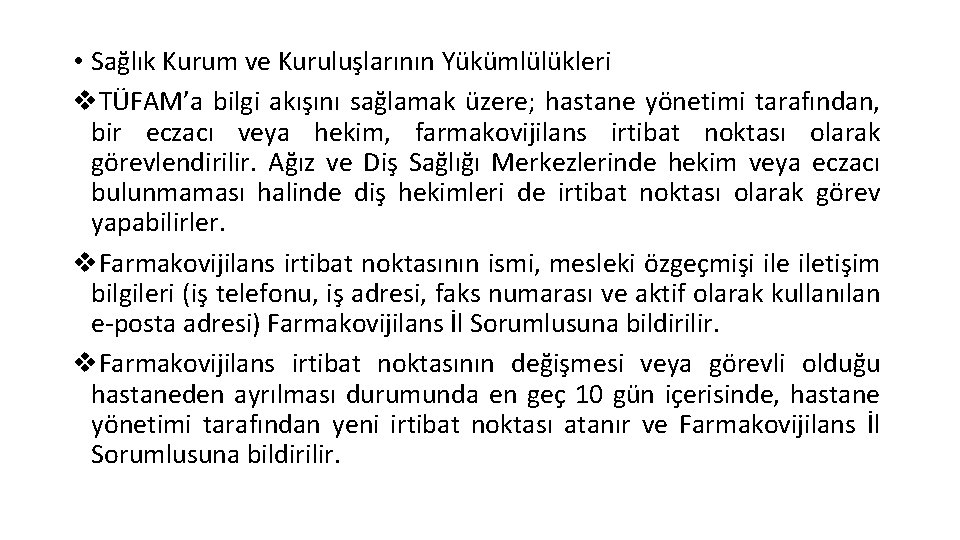 • Sağlık Kurum ve Kuruluşlarının Yükümlülükleri

❖TÜFAM'a bilgi akışını sağlamak üzere; hastane yönetimi tarafından, bir eczacı veya hekim, farmakovijilans irtibat noktası olarak görevlendirilir. Ağız ve Diş Sağlığı Merkezlerinde hekim veya eczacı bulunmaması halinde diş hekimleri de irtibat noktası olarak görev yapabilirler.

❖Farmakovijilans irtibat noktasının ismi, mesleki özgeçmişi ile iletişim bilgileri (iş telefonu, iş adresi, faks numarası ve aktif olarak kullanılan e-posta adresi) Farmakovijilans İl Sorumlusuna bildirilir.

❖Farmakovijilans irtibat noktasının değişmesi veya görevli olduğu hastaneden ayrılması durumunda en geç 10 gün içerisinde, hastane yönetimi tarafından yeni irtibat noktası atanır ve Farmakovijilans İl Sorumlusuna bildirilir.